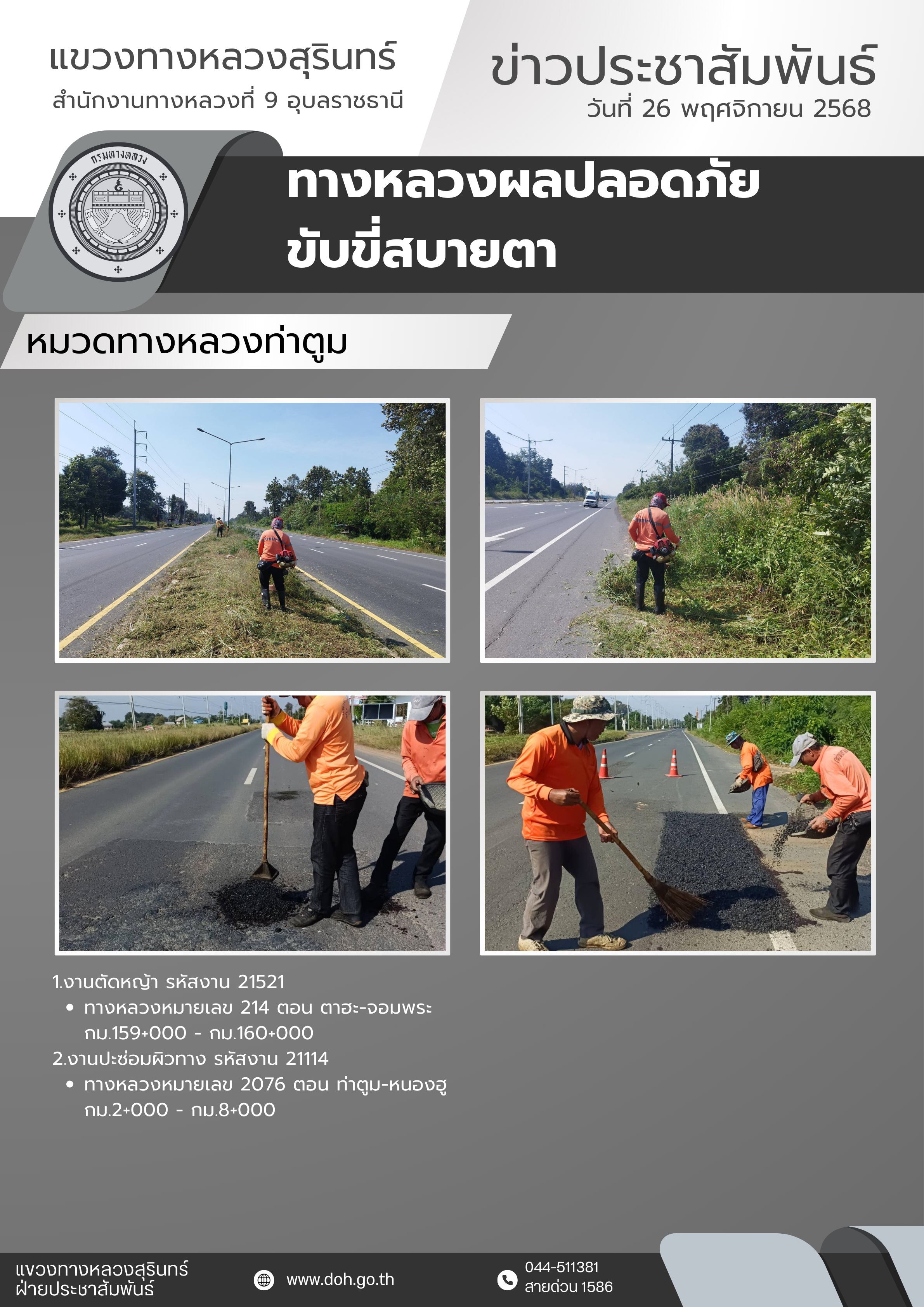 แขวงทางหลวงสุรินทร์
สำนักงานทางหลวงที่ 9 อุบลราชธานี

ข่าวประชาสัมพันธ์
วันที่ 26 พฤศจิกายน 2568

กรมทางหลวง

ทางหลวงผลปลอดภัย
ขับขี่สบายตา

หมวดทางหลวงท่าตูม

1.งานตัดหญ้า รหัสงาน 21521
• ทางหลวงหมายเลข 214 ตอน ตาฮะ-จอมพระ กม.159+000 - กม.160+000
2.งานปะซ่อมผิวทาง รหัสงาน 21114
• ทางหลวงหมายเลข 2076 ตอน ท่าตูม-หนองฮู กม.2+000 - กม.8+000

แขวงทางหลวงสุรินทร์
ฝ่ายประชาสัมพันธ์

www.doh.go.th

044-511381
สายด่วน 1586